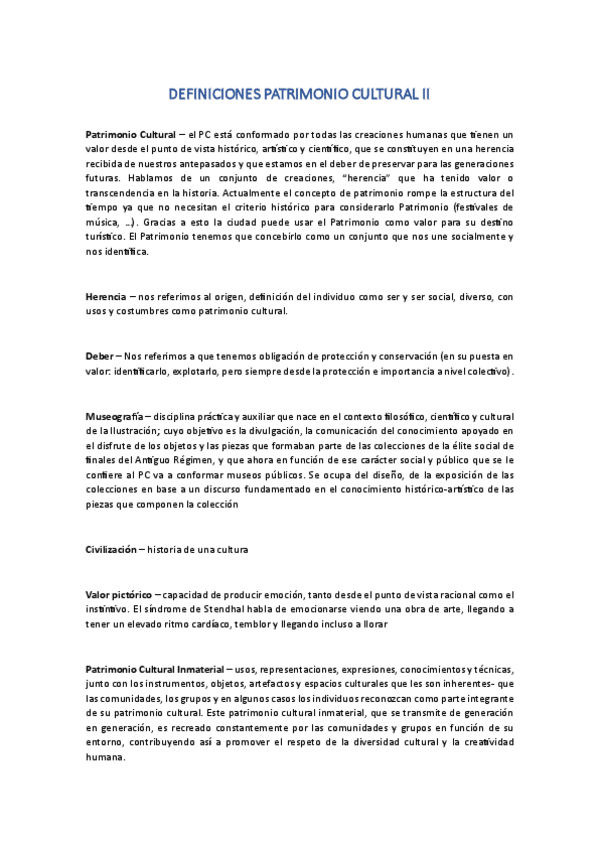 DEFINICIONES PATRIMONIO CULTURAL II

Patrimonio Cultural – el PC está conformado por todas las creaciones humanas que tienen un valor desde el punto de vista histórico, artístico y científico, que se constituyen en una herencia recibida de nuestros antepasados y que estamos en el deber de preservar para las generaciones futuras. Hablamos de un conjunto de creaciones, "herencia" que ha tenido valor o transcendencia en la historia. Actualmente el concepto de patrimonio rompe la estructura del tiempo ya que no necesitan el criterio histórico para considerarlo Patrimonio (festivales de música, …). Gracias a esto la ciudad puede usar el Patrimonio como valor para su destino turístico. El Patrimonio tenemos que concebirlo como un conjunto que nos une socialmente y nos identifica.

Herencia – nos referimos al origen, definición del individuo como ser y ser social, diverso, con usos y costumbres como patrimonio cultural.

Deber – Nos referimos a que tenemos obligación de protección y conservación (en su puesta en valor: identificarlo, explotarlo, pero siempre desde la protección e importancia a nivel colectivo).

Museografía – disciplina práctica y auxiliar que nace en el contexto filosófico, científico y cultural de la Ilustración; cuyo objetivo es la divulgación, la comunicación del conocimiento apoyado en el disfrute de los objetos y las piezas que formaban parte de las colecciones de la élite social de finales del Antiguo Régimen, y que ahora en función de ese carácter social y público que se le confiere al PC va a conformar museos públicos. Se ocupa del diseño, de la exposición de las colecciones en base a un discurso fundamentado en el conocimiento histórico-artístico de las piezas que componen la colección

Civilización – historia de una cultura

Valor pictórico – capacidad de producir emoción, tanto desde el punto de vista racional como el instintivo. El síndrome de Stendhal habla de emocionarse viendo una obra de arte, llegando a tener un elevado ritmo cardíaco, temblor y llegando incluso a llorar

Patrimonio Cultural Inmaterial – usos, representaciones, expresiones, conocimientos y técnicas, junto con los instrumentos, objetos, artefactos y espacios culturales que les son inherentes- que las comunidades, los grupos y en algunos casos los individuos reconozcan como parte integrante de su patrimonio cultural. Este patrimonio cultural inmaterial, que se transmite de generación en generación, es recreado constantemente por las comunidades y grupos en función de su entorno, contribuyendo así a promover el respeto de la diversidad cultural y la creatividad humana.